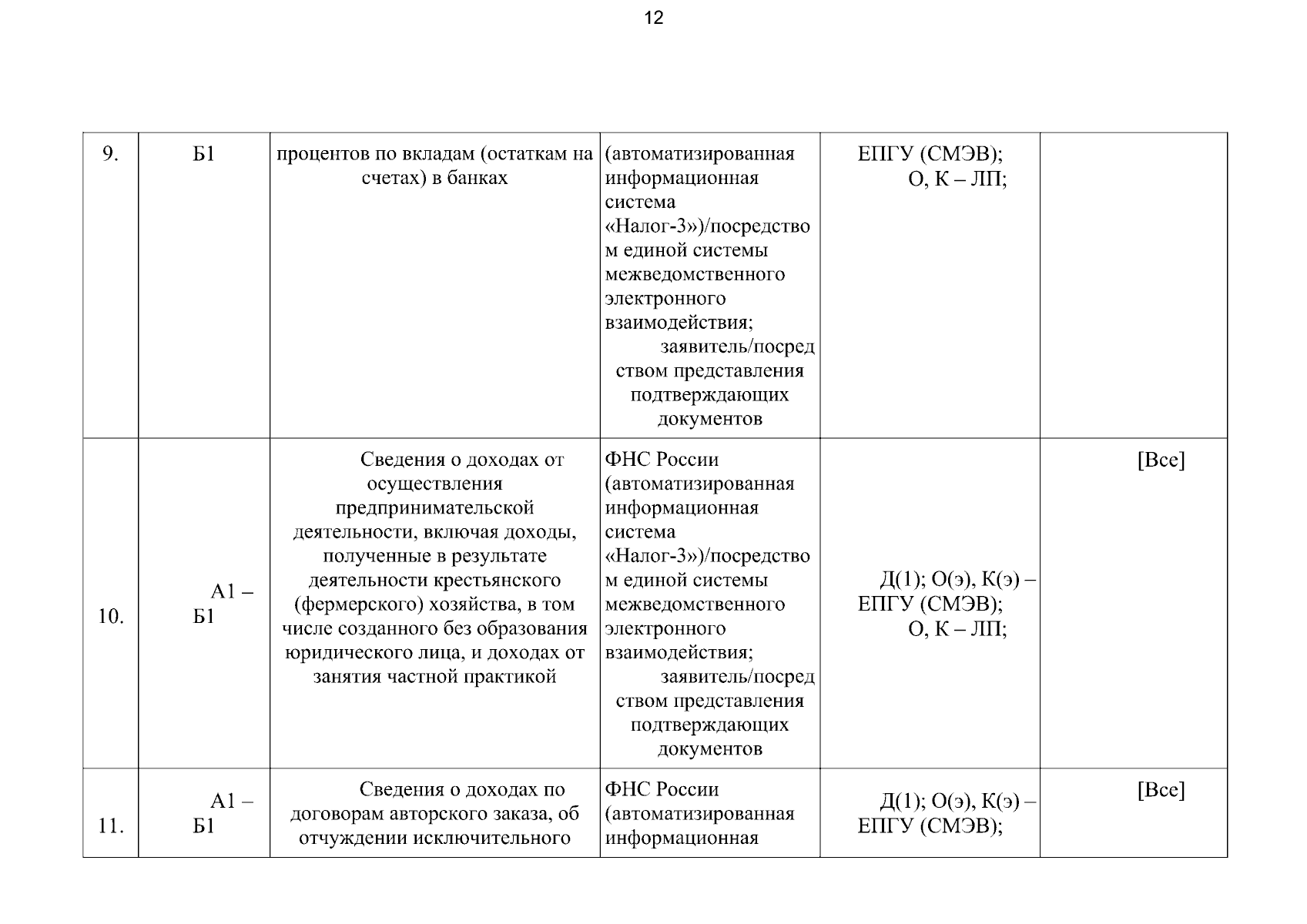 12

| 9. | Б1 | процентов по вкладам (остаткам на счетах) в банках | (автоматизированная информационная система «Налог-3»)/посредством единой системы межведомственного электронного взаимодействия; заявитель/посредством представления подтверждающих документов | ЕПГУ (СМЭВ); О, К – ЛП; | |
|---|---|---|---|---|---|
| 10. | А1 – Б1 | Сведения о доходах от осуществления предпринимательской деятельности, включая доходы, полученные в результате деятельности крестьянского (фермерского) хозяйства, в том числе созданного без образования юридического лица, и доходах от занятия частной практикой | ФНС России (автоматизированная информационная система «Налог-3»)/посредством единой системы межведомственного электронного взаимодействия; заявитель/посредством представления подтверждающих документов | Д(1); О(э), К(э) – ЕПГУ (СМЭВ); О, К – ЛП; | [Все] |
| 11. | А1 – Б1 | Сведения о доходах по договорам авторского заказа, об отчуждении исключительного | ФНС России (автоматизированная информационная | Д(1); О(э), К(э) – ЕПГУ (СМЭВ); | [Все] |